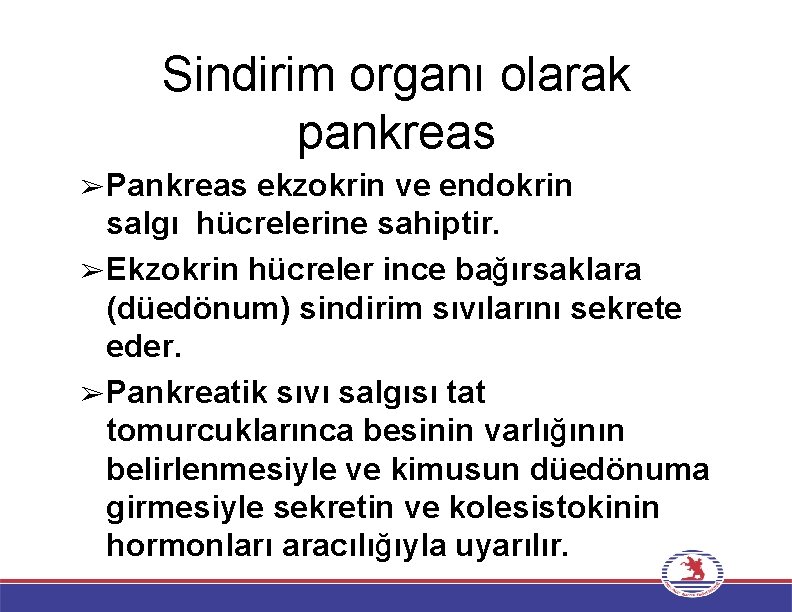 Sindirim organı olarak pankreas

➢Pankreas ekzokrin ve endokrin salgı hücrelerine sahiptir.

➢Ekzokrin hücreler ince bağırsaklara (düedönum) sindirim sıvılarını sekrete eder.

➢Pankreatik sıvı salgısı tat tomurcuklarınca besinin varlığının belirlenmesiyle ve kimusun düedönuma girmesiyle sekretin ve kolesistokinin hormonları aracılığıyla uyarılır.